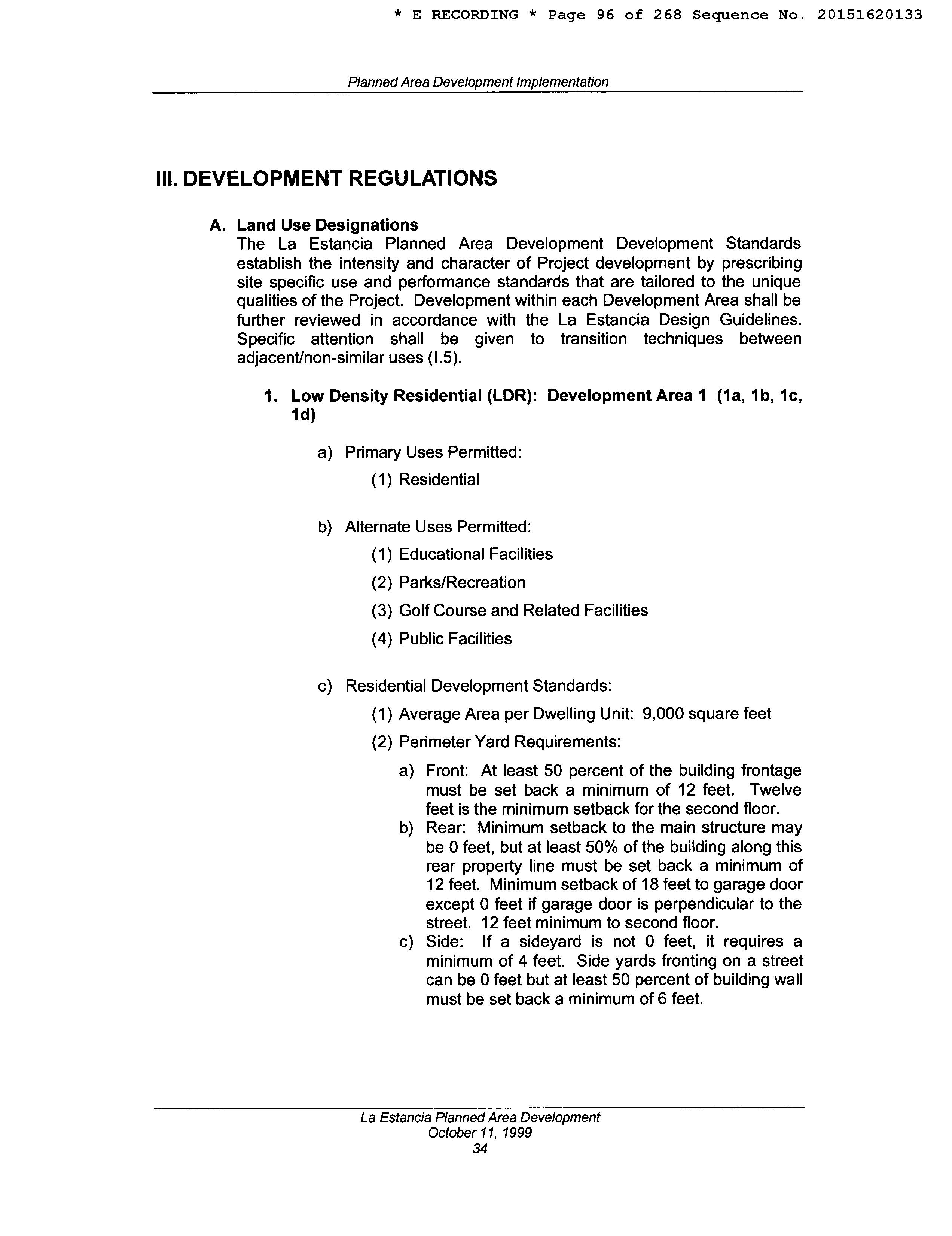 * E RECORDING * Page 96 of 268 Sequence No. 20151620133

Planned Area Development Implementation

III. DEVELOPMENT REGULATIONS

A. Land Use Designations
The La Estancia Planned Area Development Development Standards establish the intensity and character of Project development by prescribing site specific use and performance standards that are tailored to the unique qualities of the Project. Development within each Development Area shall be further reviewed in accordance with the La Estancia Design Guidelines. Specific attention shall be given to transition techniques between adjacent/non-similar uses (I.5).

1. Low Density Residential (LDR): Development Area 1 (1a, 1b, 1c, 1d)

a) Primary Uses Permitted:
(1) Residential

b) Alternate Uses Permitted:
(1) Educational Facilities
(2) Parks/Recreation
(3) Golf Course and Related Facilities
(4) Public Facilities

c) Residential Development Standards:
(1) Average Area per Dwelling Unit: 9,000 square feet
(2) Perimeter Yard Requirements:
a) Front: At least 50 percent of the building frontage must be set back a minimum of 12 feet. Twelve feet is the minimum setback for the second floor.
b) Rear: Minimum setback to the main structure may be 0 feet, but at least 50% of the building along this rear property line must be set back a minimum of 12 feet. Minimum setback of 18 feet to garage door except 0 feet if garage door is perpendicular to the street. 12 feet minimum to second floor.
c) Side: If a sideyard is not 0 feet, it requires a minimum of 4 feet. Side yards fronting on a street can be 0 feet but at least 50 percent of building wall must be set back a minimum of 6 feet.

La Estancia Planned Area Development
October 11, 1999
34